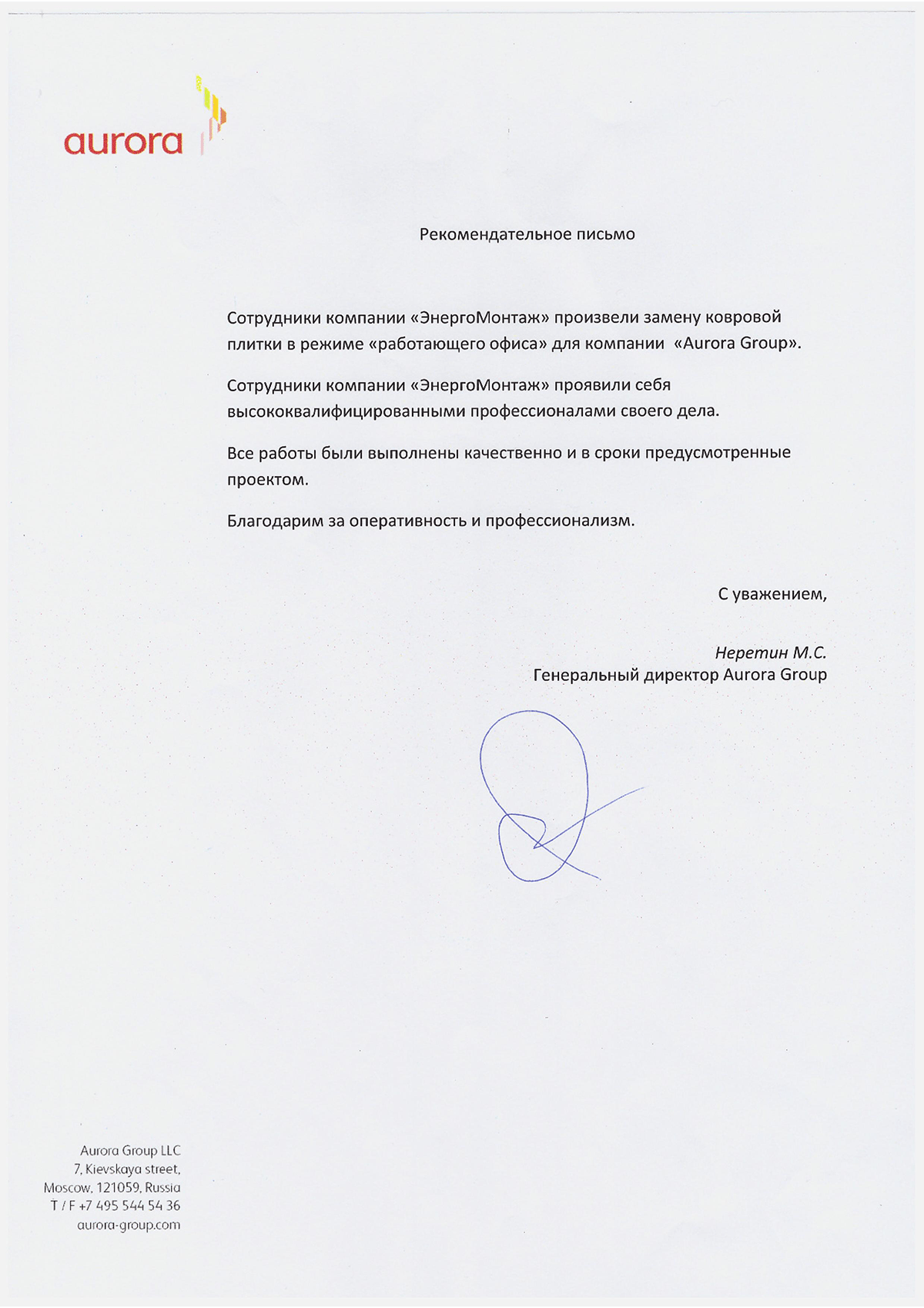 aurora

Рекомендательное письмо

Сотрудники компании «ЭнергоМонтаж» произвели замену ковровой плитки в режиме «работающего офиса» для компании «Aurora Group».

Сотрудники компании «ЭнергоМонтаж» проявили себя высококвалифицированными профессионалами своего дела.

Все работы были выполнены качественно и в сроки предусмотренные проектом.

Благодарим за оперативность и профессионализм.

С уважением,

Неретин М.С.
Генеральный директор Aurora Group

Aurora Group LLC
7, Kievskaya street,
Moscow, 121059, Russia
T / F +7 495 544 54 36
aurora-group.com